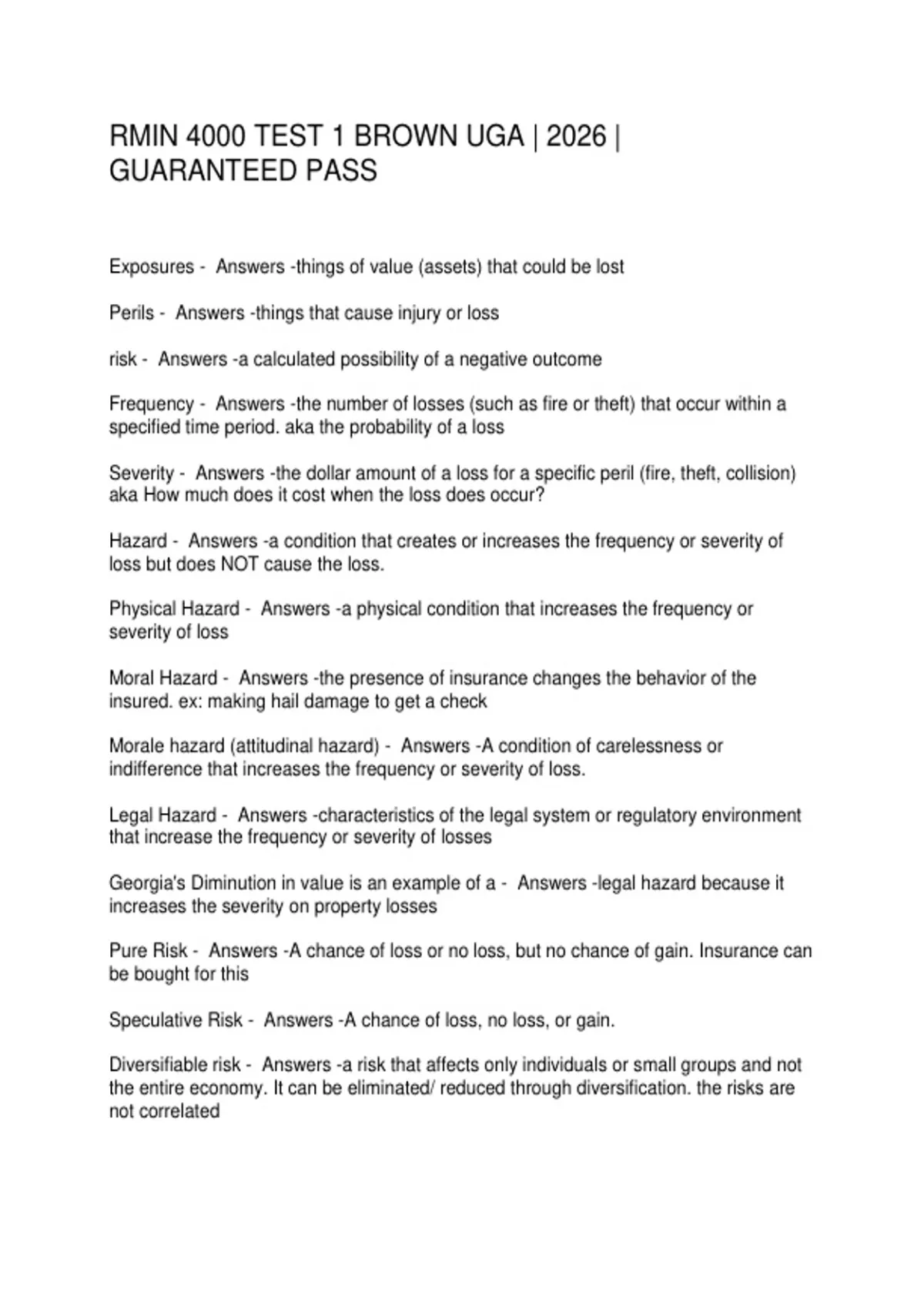 RMIN 4000 TEST 1 BROWN UGA | 2026 | GUARANTEED PASS

Exposures - Answers -things of value (assets) that could be lost

Perils - Answers -things that cause injury or loss

risk - Answers -a calculated possibility of a negative outcome

Frequency - Answers -the number of losses (such as fire or theft) that occur within a specified time period. aka the probability of a loss

Severity - Answers -the dollar amount of a loss for a specific peril (fire, theft, collision) aka How much does it cost when the loss does occur?

Hazard - Answers -a condition that creates or increases the frequency or severity of loss but does NOT cause the loss.

Physical Hazard - Answers -a physical condition that increases the frequency or severity of loss

Moral Hazard - Answers -the presence of insurance changes the behavior of the insured. ex: making hail damage to get a check

Morale hazard (attitudinal hazard) - Answers -A condition of carelessness or indifference that increases the frequency or severity of loss.

Legal Hazard - Answers -characteristics of the legal system or regulatory environment that increase the frequency or severity of losses

Georgia's Diminution in value is an example of a - Answers -legal hazard because it increases the severity on property losses

Pure Risk - Answers -A chance of loss or no loss, but no chance of gain. Insurance can be bought for this

Speculative Risk - Answers -A chance of loss, no loss, or gain.

Diversifiable risk - Answers -a risk that affects only individuals or small groups and not the entire economy. It can be eliminated/ reduced through diversification. the risks are not correlated